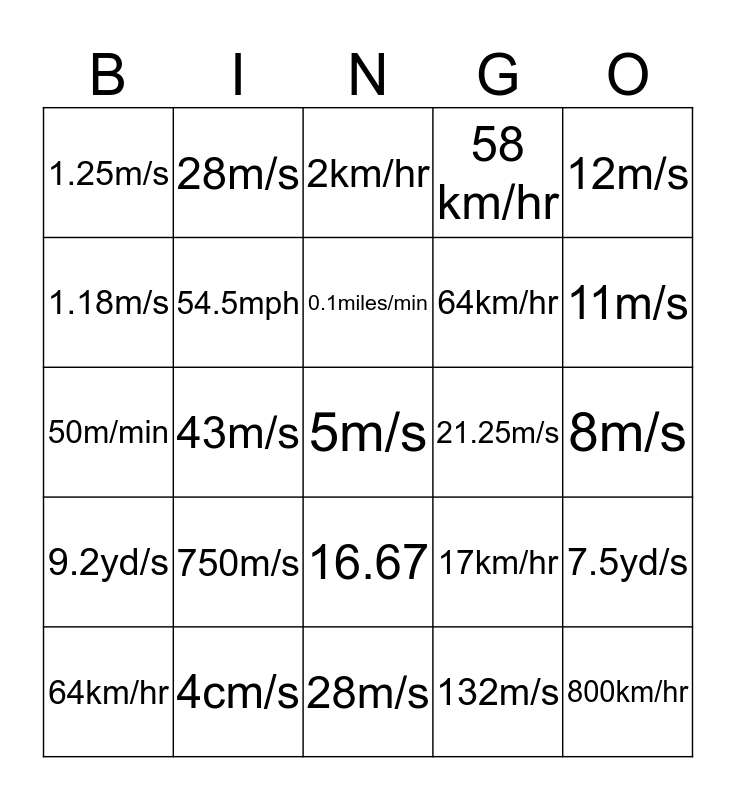 | B | I | N | G | O |
|---|---|---|---|---|
| 1.25m/s | 28m/s | 2km/hr | 58 km/hr | 12m/s |
| 1.18m/s | 54.5mph | 0.1miles/min | 64km/hr | 11m/s |
| 50m/min | 43m/s | 5m/s | 21.25m/s | 8m/s |
| 9.2yd/s | 750m/s | 16.67 | 17km/hr | 7.5yd/s |
| 64km/hr | 4cm/s | 28m/s | 132m/s | 800km/hr |